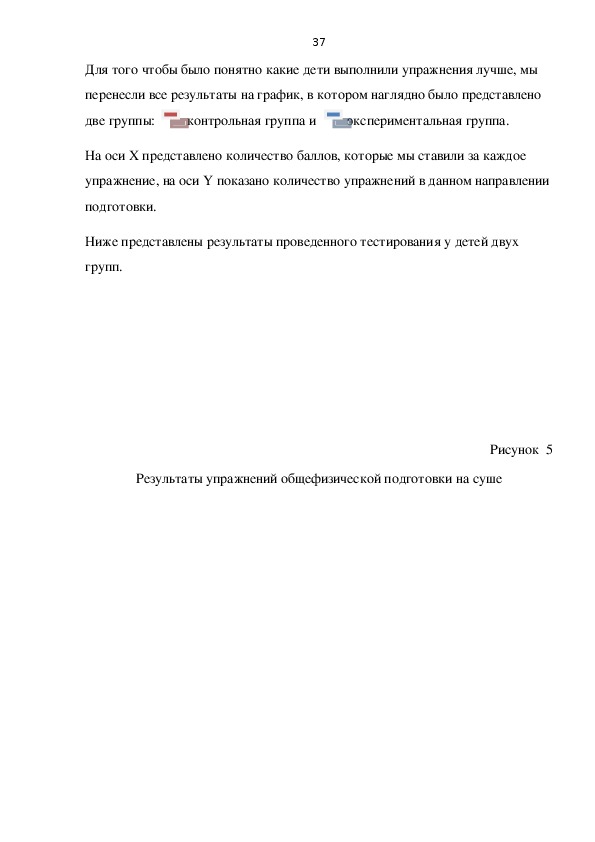 37

Для того чтобы было понятно какие дети выполнили упражнения лучше, мы перенесли все результаты на график, в котором наглядно было представлено две группы: контрольная группа и экспериментальная группа.

На оси X представлено количество баллов, которые мы ставили за каждое упражнение, на оси Y показано количество упражнений в данном направлении подготовки.

Ниже представлены результаты проведенного тестирования у детей двух групп.

Рисунок 5

Результаты упражнений общефизической подготовки на суше